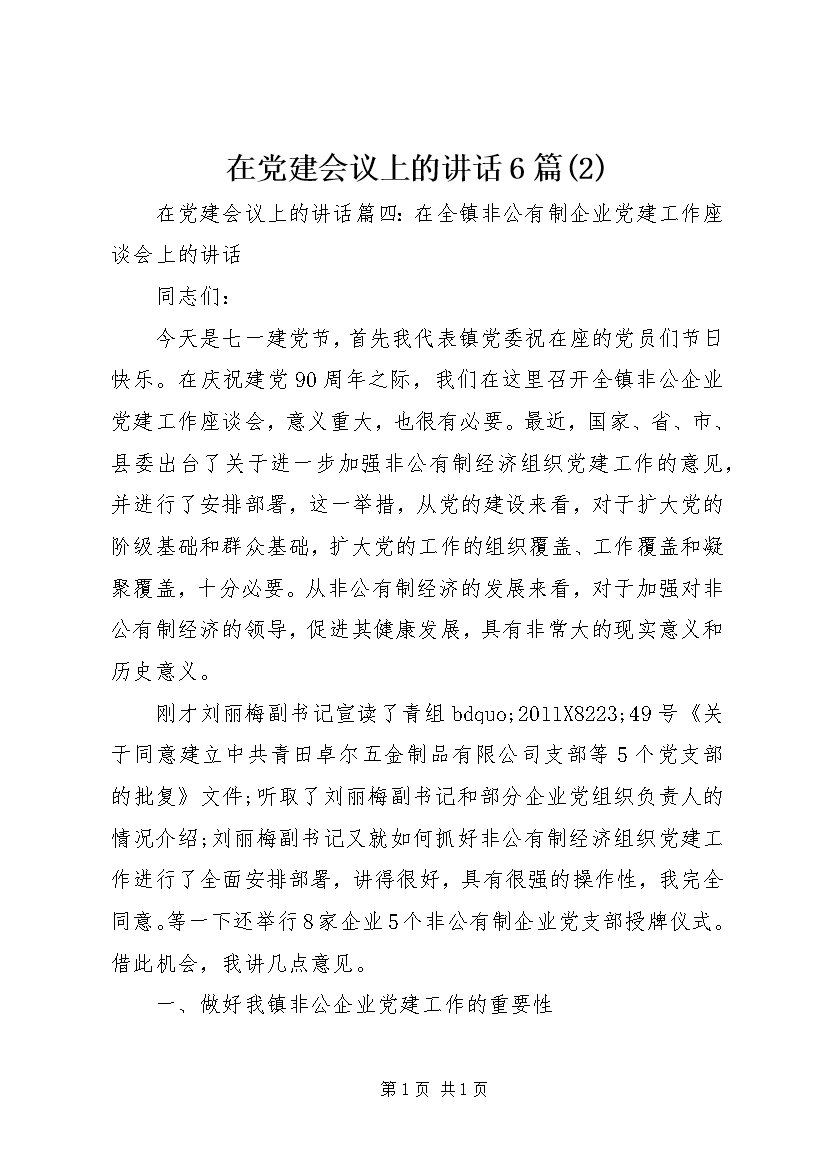 在党建会议上的讲话6篇(2)

在党建会议上的讲话篇四：在全镇非公有制企业党建工作座谈会上的讲话

同志们：

今天是七一建党节，首先我代表镇党委祝在座的党员们节日快乐。在庆祝建党90周年之际，我们在这里召开全镇非公企业党建工作座谈会，意义重大，也很有必要。最近，国家、省、市、县委出台了关于进一步加强非公有制经济组织党建工作的意见，并进行了安排部署，这一举措，从党的建设来看，对于扩大党的阶级基础和群众基础，扩大党的工作的组织覆盖、工作覆盖和凝聚覆盖，十分必要。从非公有制经济的发展来看，对于加强对非公有制经济的领导，促进其健康发展，具有非常大的现实意义和历史意义。

刚才刘丽梅副书记宣读了青组bdquo;2011X8223;49号《关于同意建立中共青田卓尔五金制品有限公司支部等5个党支部的批复》文件;听取了刘丽梅副书记和部分企业党组织负责人的情况介绍;刘丽梅副书记又就如何抓好非公有制经济组织党建工作进行了全面安排部署，讲得很好，具有很强的操作性，我完全同意。等一下还举行8家企业5个非公有制企业党支部授牌仪式。借此机会，我讲几点意见。

一、做好我镇非公企业党建工作的重要性

第1页 共1页